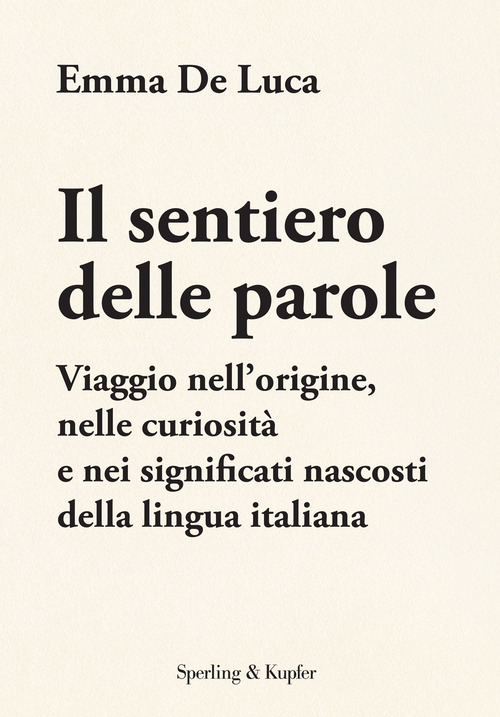 Emma De Luca

Il sentiero delle parole

Viaggio nell'origine, nelle curiosità e nei significati nascosti della lingua italiana

Sperling & Kupfer